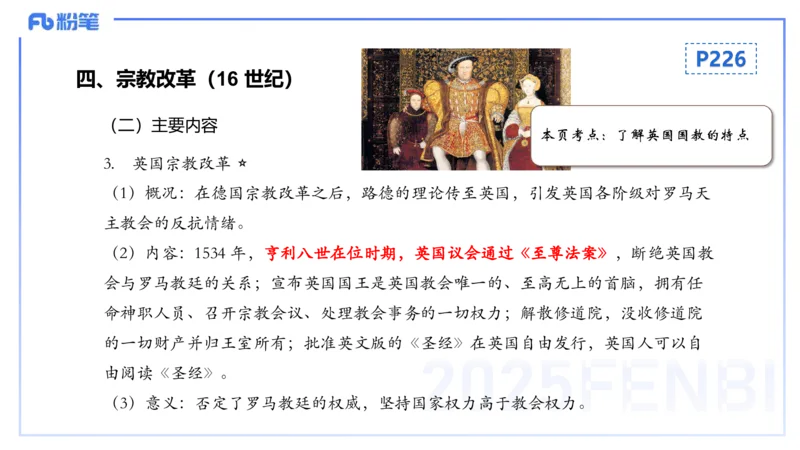 Fb 粉笔

P226

四、宗教改革（16 世纪）

（二）主要内容

本页考点：了解英国国教的特点

3. 英国宗教改革 ☆

（1）概况：在德国宗教改革之后，路德的理论传至英国，引发英国各阶级对罗马天主教会的反抗情绪。

（2）内容：1534 年，亨利八世在位时期，英国议会通过《至尊法案》，断绝英国教会与罗马教廷的关系；宣布英国国王是英国教会唯一的、至高无上的首脑，拥有任命神职人员、召开宗教会议、处理教会事务的一切权力；解散修道院，没收修道院的一切财产并归王室所有；批准英文版的《圣经》在英国自由发行，英国人可以自由阅读《圣经》。

（3）意义：否定了罗马教廷的权威，坚持国家权力高于教会权力。

2025FENBI